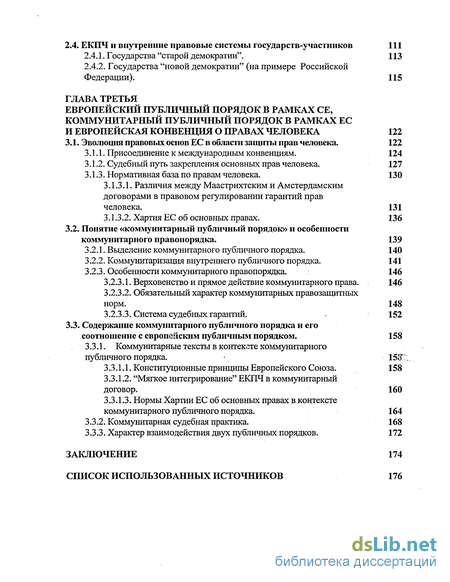 2.4. ЕКПЧ и внутренние правовые системы государств-участников 111
2.4.1. Государства "старой демократии". 113
2.4.2. Государства "новой демократии" (на примере Российской Федерации). 115

ГЛАВА ТРЕТЬЯ
ЕВРОПЕЙСКИЙ ПУБЛИЧНЫЙ ПОРЯДОК В РАМКАХ СЕ, КОММУНИТАРНЫЙ ПУБЛИЧНЫЙ ПОРЯДОК В РАМКАХ ЕС И ЕВРОПЕЙСКАЯ КОНВЕНЦИЯ О ПРАВАХ ЧЕЛОВЕКА 122
3.1. Эволюция правовых основ ЕС в области защиты прав человека. 122
3.1.1. Присоединение к международным конвенциям. 124
3.1.2. Судебный путь закрепления основных прав человека. 127
3.1.3. Нормативная база по правам человека. 130
3.1.3.1. Различия между Маастрихтским и Амстердамским договорами в правовом регулировании гарантий прав человека. 131
3.1.3.2. Хартия ЕС об основных правах. 136
3.2. Понятие «коммунитарный публичный порядок» и особенности коммунитарного правопорядка. 139
3.2.1. Выделение коммунитарного публичного порядка. 140
3.2.2. Коммунитаризация внутреннего публичного порядка. 141
3.2.3. Особенности коммунитарного правопорядка. 146
3.2.3.1. Верховенство и прямое действие коммунитарного права. 146
3.2.3.2. Обязательный характер коммунитарных правозащитных норм. 148
3.2.3.3. Система судебных гарантий. 152
3.3. Содержание коммунитарного публичного порядка и его соотношение с европейским публичным порядком. 158
3.3.1. Коммунитарные тексты в контексте коммунитарного публичного порядка. 158
3.3.1.1. Конституционные принципы Европейского Союза. 158
3.3.1.2. "Мягкое интегрирование" ЕКПЧ в коммунитарный договор. 160
3.3.1.3. Нормы Хартии ЕС об основных правах в контексте коммунитарного публичного порядка. 164
3.3.2. Коммунитарная судебная практика. 168
3.3.3. Характер взаимодействия двух публичных порядков. 172

ЗАКЛЮЧЕНИЕ 174

СПИСОК ИСПОЛЬЗОВАННЫХ ИСТОЧНИКОВ 176

dsLib.net
библиотека диссертаций